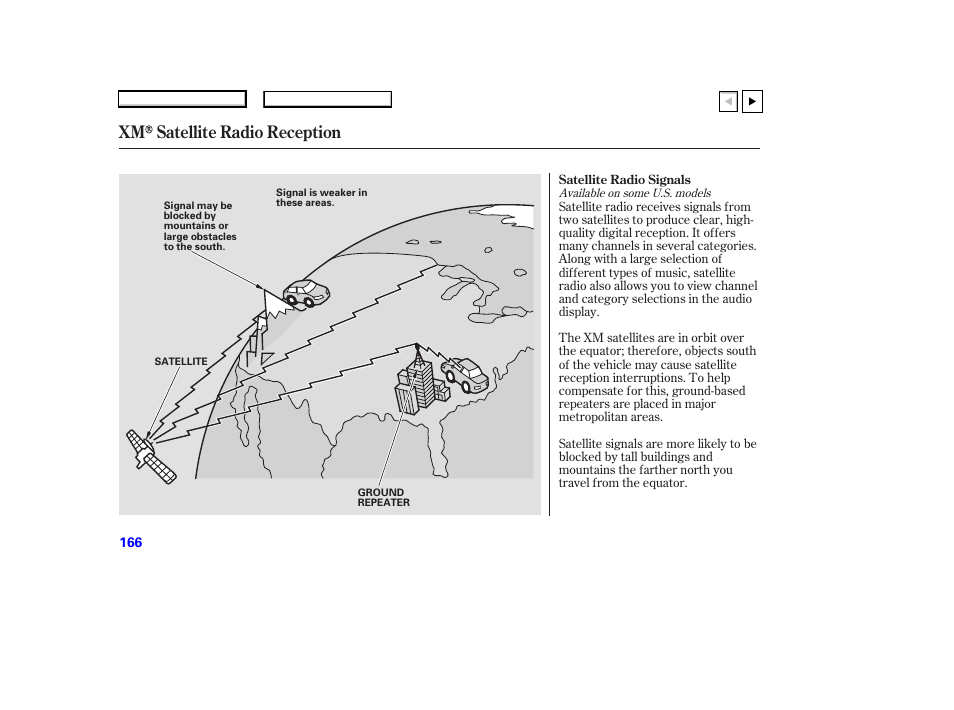 XM® Satellite Radio Reception

Signal may be blocked by mountains or large obstacles to the south.

Signal is weaker in these areas.

SATELLITE

GROUND REPEATER

Satellite Radio Signals
Available on some U.S. models
Satellite radio receives signals from two satellites to produce clear, high-quality digital reception. It offers many channels in several categories. Along with a large selection of different types of music, satellite radio also allows you to view channel and category selections in the audio display.

The XM satellites are in orbit over the equator; therefore, objects south of the vehicle may cause satellite reception interruptions. To help compensate for this, ground-based repeaters are placed in major metropolitan areas.

Satellite signals are more likely to be blocked by tall buildings and mountains the farther north you travel from the equator.

166